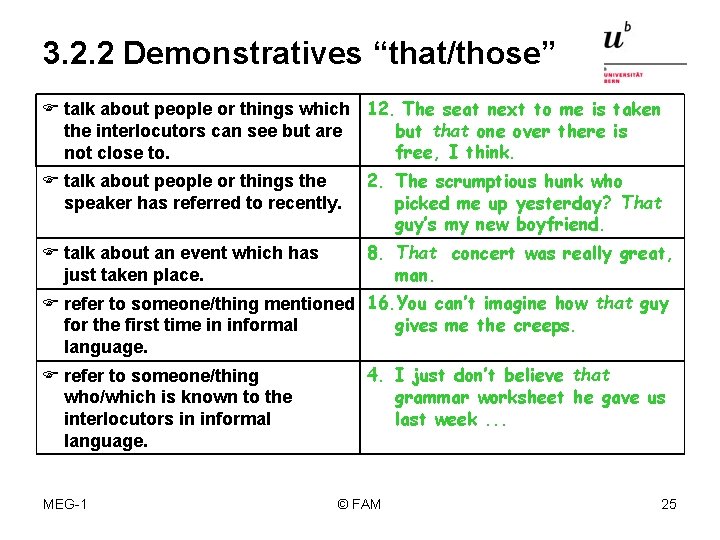 3.2.2 Demonstratives “that/those”

$u^b$

b UNIVERSITÄT BERN

| | |
|---|---|
| ☞ talk about people or things which the interlocutors can see but are not close to. | 12. The seat next to me is taken but that one over there is free, I think. |
| ☞ talk about people or things the speaker has referred to recently. | 2. The scrumptious hunk who picked me up yesterday? That guy's my new boyfriend. |
| ☞ talk about an event which has just taken place. | 8. That concert was really great, man. |
| ☞ refer to someone/thing mentioned for the first time in informal language. | 16. You can't imagine how that guy gives me the creeps. |
| ☞ refer to someone/thing who/which is known to the interlocutors in informal language. | 4. I just don't believe that grammar worksheet he gave us last week ... |

MEG-1

© FAM

25